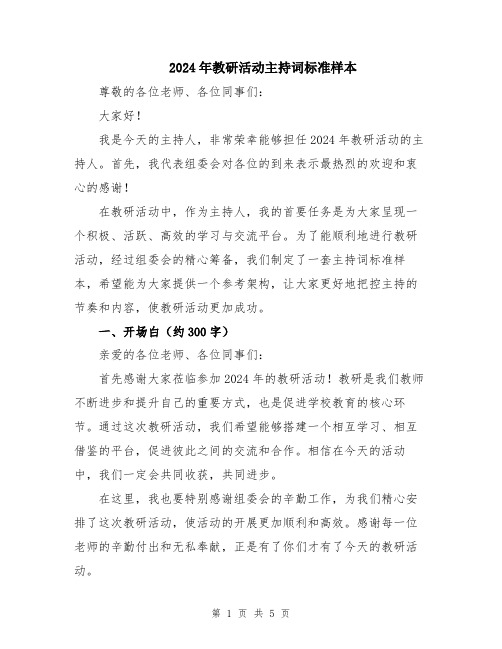 2024年教研活动主持词标准样本

尊敬的各位老师、各位同事们：

大家好！

我是今天的主持人，非常荣幸能够担任2024年教研活动的主持人。首先，我代表组委会对各位的到来表示最热烈的欢迎和衷心的感谢！

在教研活动中，作为主持人，我的首要任务是为大家呈现一个积极、活跃、高效的学习与交流平台。为了能顺利地进行教研活动，经过组委会的精心筹备，我们制定了一套主持词标准样本，希望能为大家提供一个参考架构，让大家更好地把控主持的节奏和内容，使教研活动更加成功。

一、开场白（约300字）

亲爱的各位老师、各位同事们：

首先感谢大家莅临参加2024年的教研活动！教研是我们教师不断进步和提升自己的重要方式，也是促进学校教育的核心环节。通过这次教研活动，我们希望能够搭建一个相互学习、相互借鉴的平台，促进彼此之间的交流和合作。相信在今天的活动中，我们一定会共同收获，共同进步。

在这里，我也要特别感谢组委会的辛勤工作，为我们精心安排了这次教研活动，使活动的开展更加顺利和高效。感谢每一位老师的辛勤付出和无私奉献，正是有了你们才有了今天的教研活动。

第 1 页 共 5 页